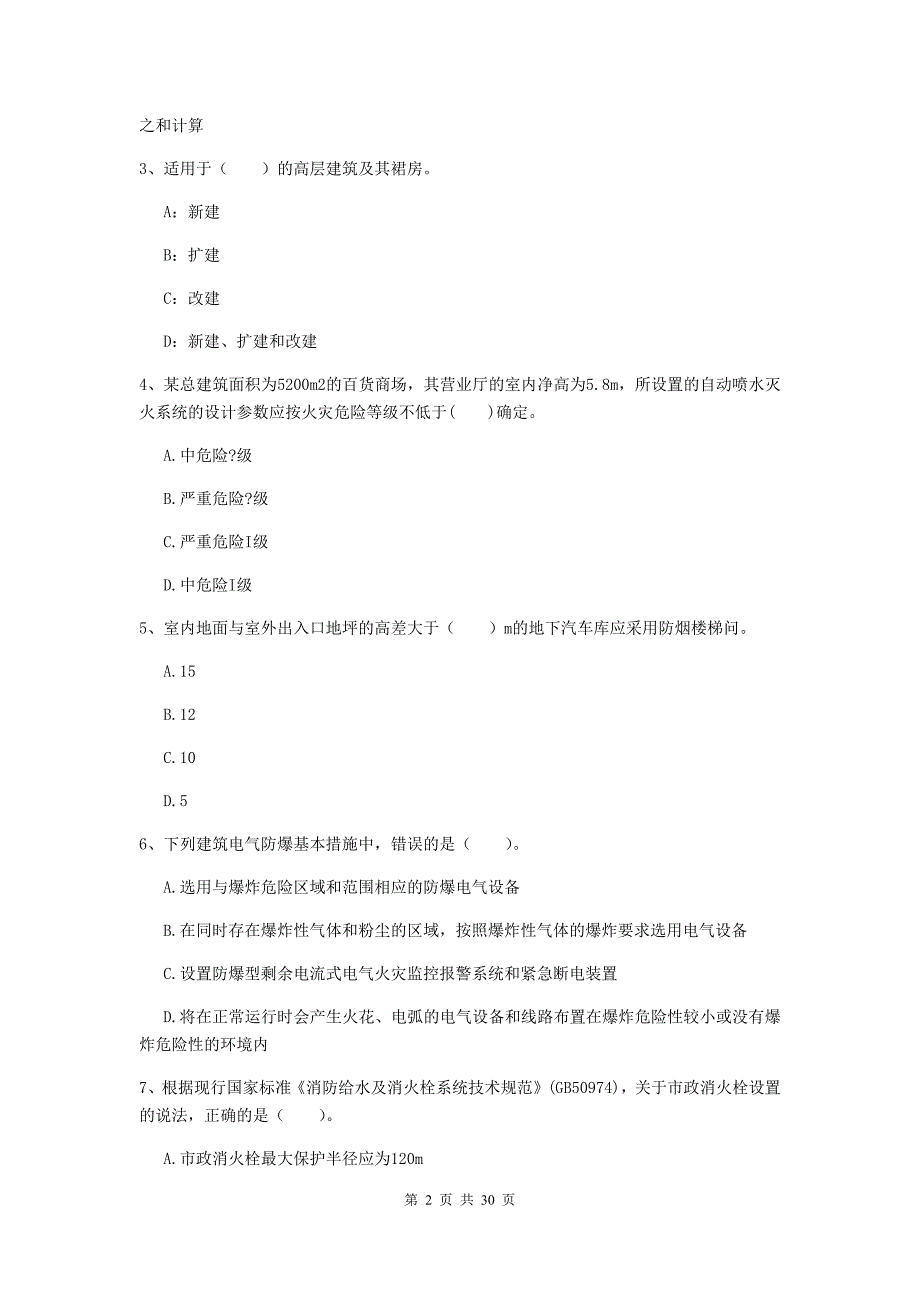 之和计算

3、适用于（　　）的高层建筑及其裙房。

A：新建

B：扩建

C：改建

D：新建、扩建和改建

4、某总建筑面积为5200m2的百货商场，其营业厅的室内净高为5.8m，所设置的自动喷水灭火系统的设计参数应按火灾危险等级不低于(　　)确定。

A.中危险?级

B.严重危险?级

C.严重危险I级

D.中危险I级

5、室内地面与室外出入口地坪的高差大于（　　）m的地下汽车库应采用防烟楼梯间。

A.15

B.12

C.10

D.5

6、下列建筑电气防爆基本措施中，错误的是（　　）。

A.选用与爆炸危险区域和范围相应的防爆电气设备

B.在同时存在爆炸性气体和粉尘的区域，按照爆炸性气体的爆炸要求选用电气设备

C.设置防爆型剩余电流式电气火灾监控报警系统和紧急断电装置

D.将在正常运行时会产生火花、电弧的电气设备和线路布置在爆炸危险性较小或没有爆炸危险性的环境内

7、根据现行国家标准《消防给水及消火栓系统技术规范》(GB50974)，关于市政消火栓设置的说法，正确的是（　　）。

A.市政消火栓最大保护半径应为120m

第 2 页 共 30 页